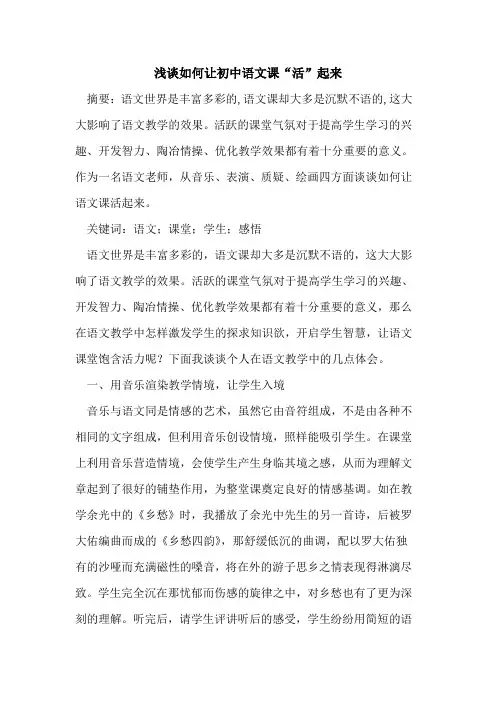 浅谈如何让初中语文课“活”起来

摘要：语文世界是丰富多彩的,语文课却大多是沉默不语的,这大大影响了语文教学的效果。活跃的课堂气氛对于提高学生学习的兴趣、开发智力、陶冶情操、优化教学效果都有着十分重要的意义。作为一名语文老师，从音乐、表演、质疑、绘画四方面谈谈如何让语文课活起来。

关键词：语文；课堂；学生；感悟

语文世界是丰富多彩的，语文课却大多是沉默不语的，这大大影响了语文教学的效果。活跃的课堂气氛对于提高学生学习的兴趣、开发智力、陶冶情操、优化教学效果都有着十分重要的意义，那么在语文教学中怎样激发学生的探求知识欲，开启学生智慧，让语文课堂饱含活力呢？下面我谈谈个人在语文教学中的几点体会。

一、用音乐渲染教学情境，让学生入境

音乐与语文同是情感的艺术，虽然它由音符组成，不是由各种不相同的文字组成，但利用音乐创设情境，照样能吸引学生。在课堂上利用音乐营造情境，会使学生产生身临其境之感，从而为理解文章起到了很好的铺垫作用，为整堂课奠定良好的情感基调。如在教学余光中的《乡愁》时，我播放了余光中先生的另一首诗，后被罗大佑编曲而成的《乡愁四韵》，那舒缓低沉的曲调，配以罗大佑独有的沙哑而充满磁性的嗓音，将在外的游子思乡之情表现得淋漓尽致。学生完全沉在那忧郁而伤感的旋律之中，对乡愁也有了更为深刻的理解。听完后，请学生评讲听后的感受，学生纷纷用简短的语